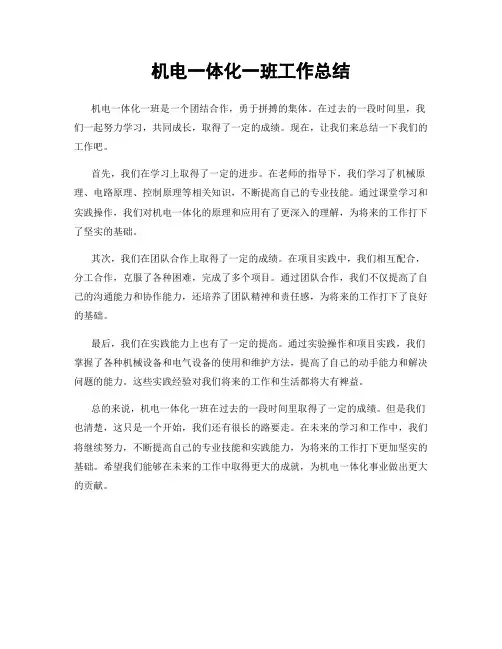 机电一体化一班工作总结

机电一体化一班是一个团结合作，勇于拼搏的集体。在过去的一段时间里，我们一起努力学习，共同成长，取得了一定的成绩。现在，让我们来总结一下我们的工作吧。

首先，我们在学习上取得了一定的进步。在老师的指导下，我们学习了机械原理、电路原理、控制原理等相关知识，不断提高自己的专业技能。通过课堂学习和实践操作，我们对机电一体化的原理和应用有了更深入的理解，为将来的工作打下了坚实的基础。

其次，我们在团队合作上取得了一定的成绩。在项目实践中，我们相互配合，分工合作，克服了各种困难，完成了多个项目。通过团队合作，我们不仅提高了自己的沟通能力和协作能力，还培养了团队精神和责任感，为将来的工作打下了良好的基础。

最后，我们在实践能力上也有了一定的提高。通过实验操作和项目实践，我们掌握了各种机械设备和电气设备的使用和维护方法，提高了自己的动手能力和解决问题的能力。这些实践经验对我们将来的工作和生活都将大有裨益。

总的来说，机电一体化一班在过去的一段时间里取得了一定的成绩。但是我们也清楚，这只是一个开始，我们还有很长的路要走。在未来的学习和工作中，我们将继续努力，不断提高自己的专业技能和实践能力，为将来的工作打下更加坚实的基础。希望我们能够在未来的工作中取得更大的成就，为机电一体化事业做出更大的贡献。